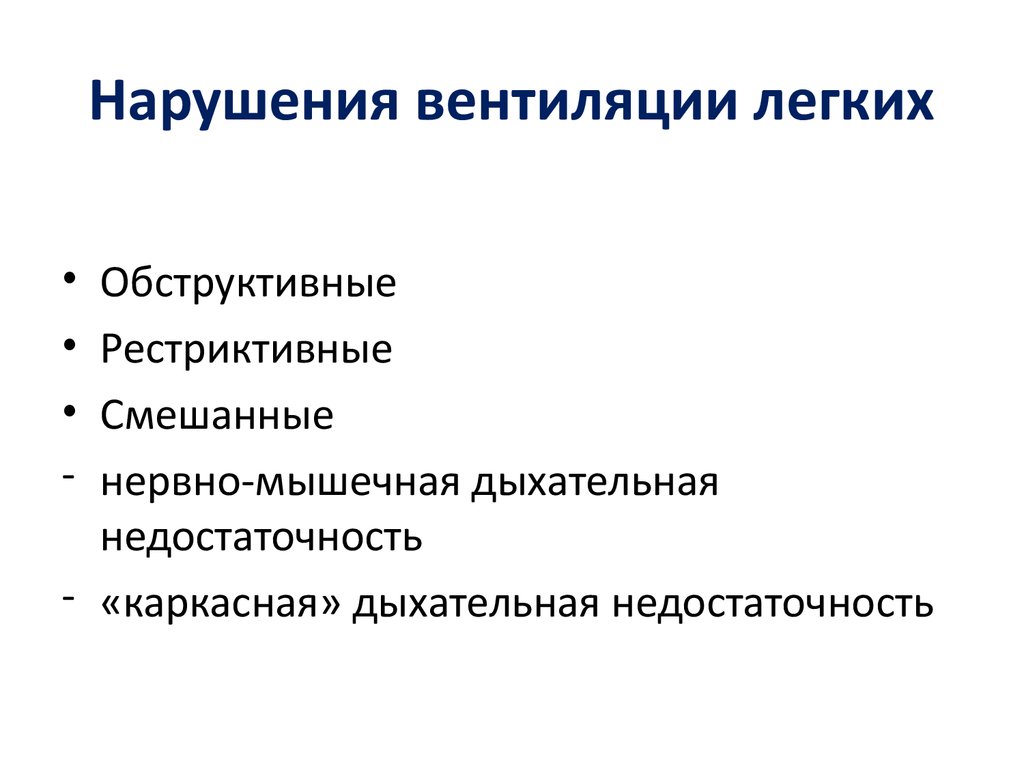 Нарушения вентиляции легких

• Обструктивные
• Рестриктивные
• Смешанные
- нервно-мышечная дыхательная недостаточность
- «каркасная» дыхательная недостаточность